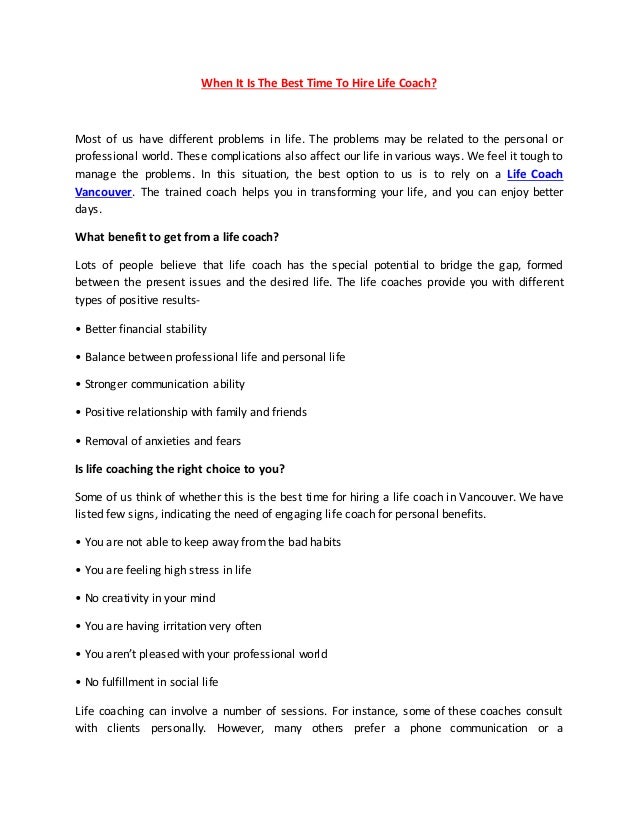 When It Is The Best Time To Hire Life Coach?

Most of us have different problems in life. The problems may be related to the personal or professional world. These complications also affect our life in various ways. We feel it tough to manage the problems. In this situation, the best option to us is to rely on a Life Coach Vancouver. The trained coach helps you in transforming your life, and you can enjoy better days.

What benefit to get from a life coach?

Lots of people believe that life coach has the special potential to bridge the gap, formed between the present issues and the desired life. The life coaches provide you with different types of positive results-

• Better financial stability

• Balance between professional life and personal life

• Stronger communication ability

• Positive relationship with family and friends

• Removal of anxieties and fears

Is life coaching the right choice to you?

Some of us think of whether this is the best time for hiring a life coach in Vancouver. We have listed few signs, indicating the need of engaging life coach for personal benefits.

• You are not able to keep away from the bad habits

• You are feeling high stress in life

• No creativity in your mind

• You are having irritation very often

• You aren't pleased with your professional world

• No fulfillment in social life

Life coaching can involve a number of sessions. For instance, some of these coaches consult with clients personally. However, many others prefer a phone communication or a